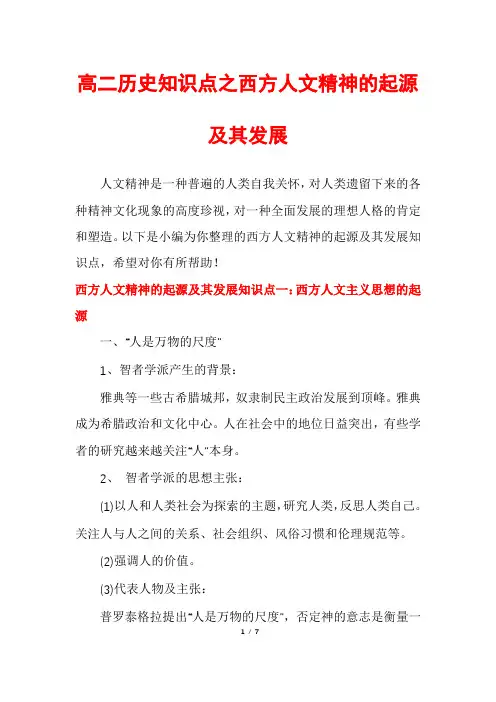 高二历史知识点之西方人文精神的起源及其发展

人文精神是一种普遍的人类自我关怀，对人类遗留下来的各种精神文化现象的高度珍视，对一种全面发展的理想人格的肯定和塑造。以下是小编为你整理的西方人文精神的起源及其发展知识点，希望对你有所帮助！

西方人文精神的起源及其发展知识点一：西方人文主义思想的起源

一、"人是万物的尺度"

1、智者学派产生的背景：

雅典等一些古希腊城邦，奴隶制民主政治发展到顶峰。雅典成为希腊政治和文化中心。人在社会中的地位日益突出，有些学者的研究越来越关注"人"本身。

2、 智者学派的思想主张：

(1)以人和人类社会为探索的主题，研究人类，反思人类自己。关注人与人之间的关系、社会组织、风俗习惯和伦理规范等。

(2)强调人的价值。

(3)代表人物及主张：

普罗泰格拉提出"人是万物的尺度"，否定神的意志是衡量一

1 / 7